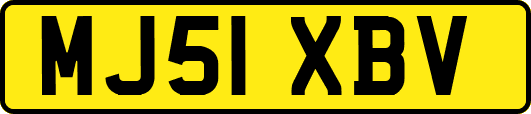 MJ51 XBV